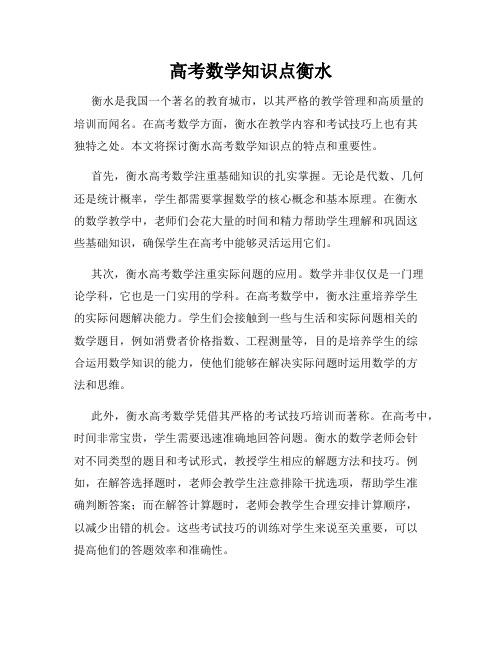 高考数学知识点衡水

衡水是我国一个著名的教育城市，以其严格的教学管理和高质量的培训而闻名。在高考数学方面，衡水在教学内容和考试技巧上也有其独特之处。本文将探讨衡水高考数学知识点的特点和重要性。

首先，衡水高考数学注重基础知识的扎实掌握。无论是代数、几何还是统计概率，学生都需要掌握数学的核心概念和基本原理。在衡水的数学教学中，老师们会花大量的时间和精力帮助学生理解和巩固这些基础知识，确保学生在高考中能够灵活运用它们。

其次，衡水高考数学注重实际问题的应用。数学并非仅仅是一门理论学科，它也是一门实用的学科。在高考数学中，衡水注重培养学生的实际问题解决能力。学生们会接触到一些与生活和实际问题相关的数学题目，例如消费者价格指数、工程测量等，目的是培养学生的综合运用数学知识的能力，使他们能够在解决实际问题时运用数学的方法和思维。

此外，衡水高考数学凭借其严格的考试技巧培训而著称。在高考中，时间非常宝贵，学生需要迅速准确地回答问题。衡水的数学老师会针对不同类型的题目和考试形式，教授学生相应的解题方法和技巧。例如，在解答选择题时，老师会教学生注意排除干扰选项，帮助学生准确判断答案；而在解答计算题时，老师会教学生合理安排计算顺序，以减少出错的机会。这些考试技巧的训练对学生来说至关重要，可以提高他们的答题效率和准确性。